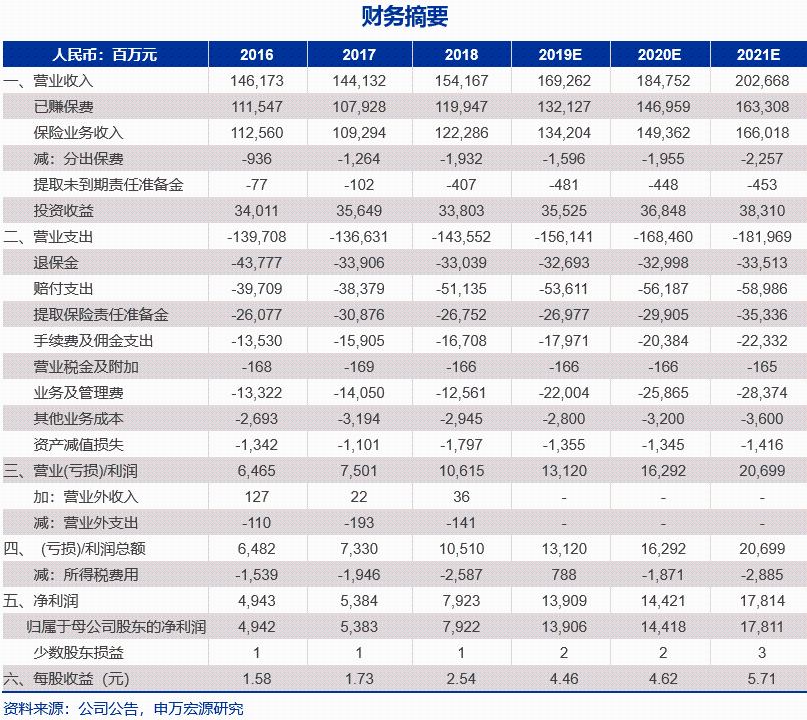 财务摘要

| 人民币：百万元 | 2016 | 2017 | 2018 | 2019E | 2020E | 2021E |
|---|---|---|---|---|---|---|
| 一、营业收入 | 146,173 | 144,132 | 154,167 | 169,262 | 184,752 | 202,668 |
| 已赚保费 | 111,547 | 107,928 | 119,947 | 132,127 | 146,959 | 163,308 |
| 保险业务收入 | 112,560 | 109,294 | 122,286 | 134,204 | 149,362 | 166,018 |
| 减：分出保费 | -936 | -1,264 | -1,932 | -1,596 | -1,955 | -2,257 |
| 提取未到期责任准备金 | -77 | -102 | -407 | -481 | -448 | -453 |
| 投资收益 | 34,011 | 35,649 | 33,803 | 35,525 | 36,848 | 38,310 |
| 二、营业支出 | -139,708 | -136,631 | -143,552 | -156,141 | -168,460 | -181,969 |
| 退保金 | -43,777 | -33,906 | -33,039 | -32,693 | -32,998 | -33,513 |
| 赔付支出 | -39,709 | -38,379 | -51,135 | -53,611 | -56,187 | -58,986 |
| 提取保险责任准备金 | -26,077 | -30,876 | -26,752 | -26,977 | -29,905 | -35,336 |
| 手续费及佣金支出 | -13,530 | -15,905 | -16,708 | -17,971 | -20,384 | -22,332 |
| 营业税金及附加 | -168 | -169 | -166 | -166 | -166 | -165 |
| 业务及管理费 | -13,322 | -14,050 | -12,561 | -22,004 | -25,865 | -28,374 |
| 其他业务成本 | -2,693 | -3,194 | -2,945 | -2,800 | -3,200 | -3,600 |
| 资产减值损失 | -1,342 | -1,101 | -1,797 | -1,355 | -1,345 | -1,416 |
| 三、营业(亏损)/利润 | 6,465 | 7,501 | 10,615 | 13,120 | 16,292 | 20,699 |
| 加：营业外收入 | 127 | 22 | 36 | - | - | - |
| 减：营业外支出 | -110 | -193 | -141 | - | - | - |
| 四、(亏损)/利润总额 | 6,482 | 7,330 | 10,510 | 13,120 | 16,292 | 20,699 |
| 减：所得税费用 | -1,539 | -1,946 | -2,587 | 788 | -1,871 | -2,885 |
| 五、净利润 | 4,943 | 5,384 | 7,923 | 13,909 | 14,421 | 17,814 |
| 归属于母公司股东的净利润 | 4,942 | 5,383 | 7,922 | 13,906 | 14,418 | 17,811 |
| 少数股东损益 | 1 | 1 | 1 | 2 | 2 | 3 |
| 六、每股收益（元） | 1.58 | 1.73 | 2.54 | 4.46 | 4.62 | 5.71 |

资料来源：公司公告，申万宏源研究